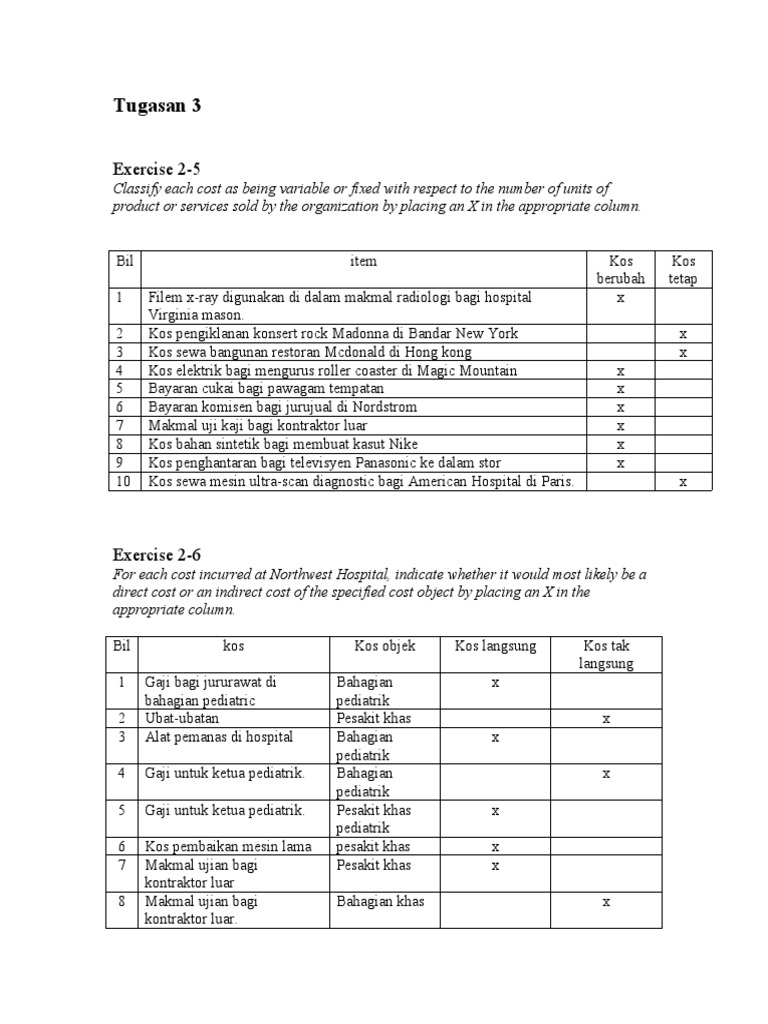 Tugasan 3

Exercise 2-5
Classify each cost as being variable or fixed with respect to the number of units of product or services sold by the organization by placing an X in the appropriate column.

| Bil | item | Kos berubah | Kos tetap |
|---|---|---|---|
| 1 | Filem x-ray digunakan di dalam makmal radiologi bagi hospital Virginia mason. | x | |
| 2 | Kos pengiklanan konsert rock Madonna di Bandar New York | | x |
| 3 | Kos sewa bangunan restoran Mcdonald di Hong kong | | x |
| 4 | Kos elektrik bagi mengurus roller coaster di Magic Mountain | x | |
| 5 | Bayaran cukai bagi pawagam tempatan | x | |
| 6 | Bayaran komisen bagi jurujual di Nordstrom | x | |
| 7 | Makmal uji kaji bagi kontraktor luar | x | |
| 8 | Kos bahan sintetik bagi membuat kasut Nike | x | |
| 9 | Kos penghantaran bagi televisyen Panasonic ke dalam stor | x | |
| 10 | Kos sewa mesin ultra-scan diagnostic bagi American Hospital di Paris. | | x |

Exercise 2-6
For each cost incurred at Northwest Hospital, indicate whether it would most likely be a direct cost or an indirect cost of the specified cost object by placing an X in the appropriate column.

| Bil | kos | Kos objek | Kos langsung | Kos tak langsung |
|---|---|---|---|---|
| 1 | Gaji bagi jururawat di bahagian pediatric | Bahagian pediatrik | x | |
| 2 | Ubat-ubatan | Pesakit khas | | x |
| 3 | Alat pemanas di hospital | Bahagian pediatrik | x | |
| 4 | Gaji untuk ketua pediatrik. | Bahagian pediatrik | | x |
| 5 | Gaji untuk ketua pediatrik. | Pesakit khas pediatrik | x | |
| 6 | Kos pembaikan mesin lama | pesakit khas | x | |
| 7 | Makmal ujian bagi kontraktor luar | Pesakit khas | x | |
| 8 | Makmal ujian bagi kontraktor luar. | Bahagian khas | | x |